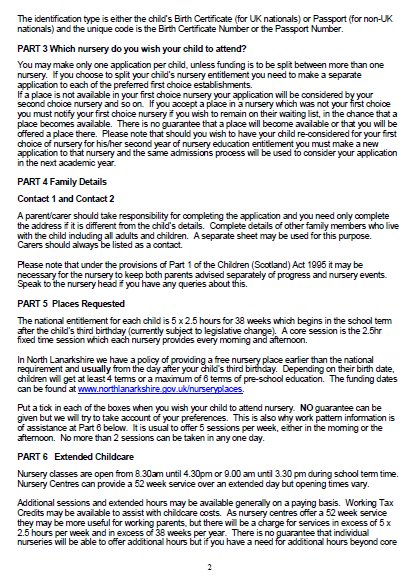 The identification type is either the child's Birth Certificate (for UK nationals) or Passport (for non-UK nationals) and the unique code is the Birth Certificate Number or the Passport Number.

PART 3 Which nursery do you wish your child to attend?

You may make only one application per child, unless funding is to be split between more than one nursery. If you choose to split your child's nursery entitlement you need to make a separate application to each of the preferred first choice establishments.
If a place is not available in your first choice nursery your application will be considered by your second choice nursery and so on. If you accept a place in a nursery which was not your first choice you must notify your first choice nursery if you wish to remain on their waiting list, in the chance that a place becomes available. There is no guarantee that a place will become available or that you will be offered a place there. Please note that should you wish to have your child re-considered for your first choice of nursery for his/her second year of nursery education entitlement you must make a new application to that nursery and the same admissions process will be used to consider your application in the next academic year.

PART 4 Family Details

Contact 1 and Contact 2

A parent/carer should take responsibility for completing the application and you need only complete the address if it is different from the child's details. Complete details of other family members who live with the child including all adults and children. A separate sheet may be used for this purpose. Carers should always be listed as a contact.

Please note that under the provisions of Part 1 of the Children (Scotland) Act 1995 it may be necessary for the nursery to keep both parents advised separately of progress and nursery events. Speak to the nursery head if you have any queries about this.

PART 5 Places Requested

The national entitlement for each child is 5 x 2.5 hours for 38 weeks which begins in the school term after the child's third birthday (currently subject to legislative change). A core session is the 2.5hr fixed time session which each nursery provides every morning and afternoon.

In North Lanarkshire we have a policy of providing a free nursery place earlier than the national requirement and usually from the day after your child's third birthday. Depending on their birth date, children will get at least 4 terms or a maximum of 6 terms of pre-school education. The funding dates can be found at www.northlanarkshire.gov.uk/nurseryplaces.

Put a tick in each of the boxes when you wish your child to attend nursery. NO guarantee can be given but we will try to take account of your preferences. This is also why work pattern information is of assistance at Part 6 below. It is usual to offer 5 sessions per week, either in the morning or the afternoon. No more than 2 sessions can be taken in any one day.

PART 6 Extended Childcare

Nursery classes are open from 8.30am until 4.30pm or 9.00 am until 3.30 pm during school term time. Nursery Centres can provide a 52 week service over an extended day but opening times vary.

Additional sessions and extended hours may be available generally on a paying basis. Working Tax Credits may be available to assist with childcare costs. As nursery centres offer a 52 week service they may be more useful for working parents, but there will be a charge for services in excess of 5 x 2.5 hours per week and in excess of 38 weeks per year. There is no guarantee that individual nurseries will be able to offer additional hours but if you have a need for additional hours beyond core

2